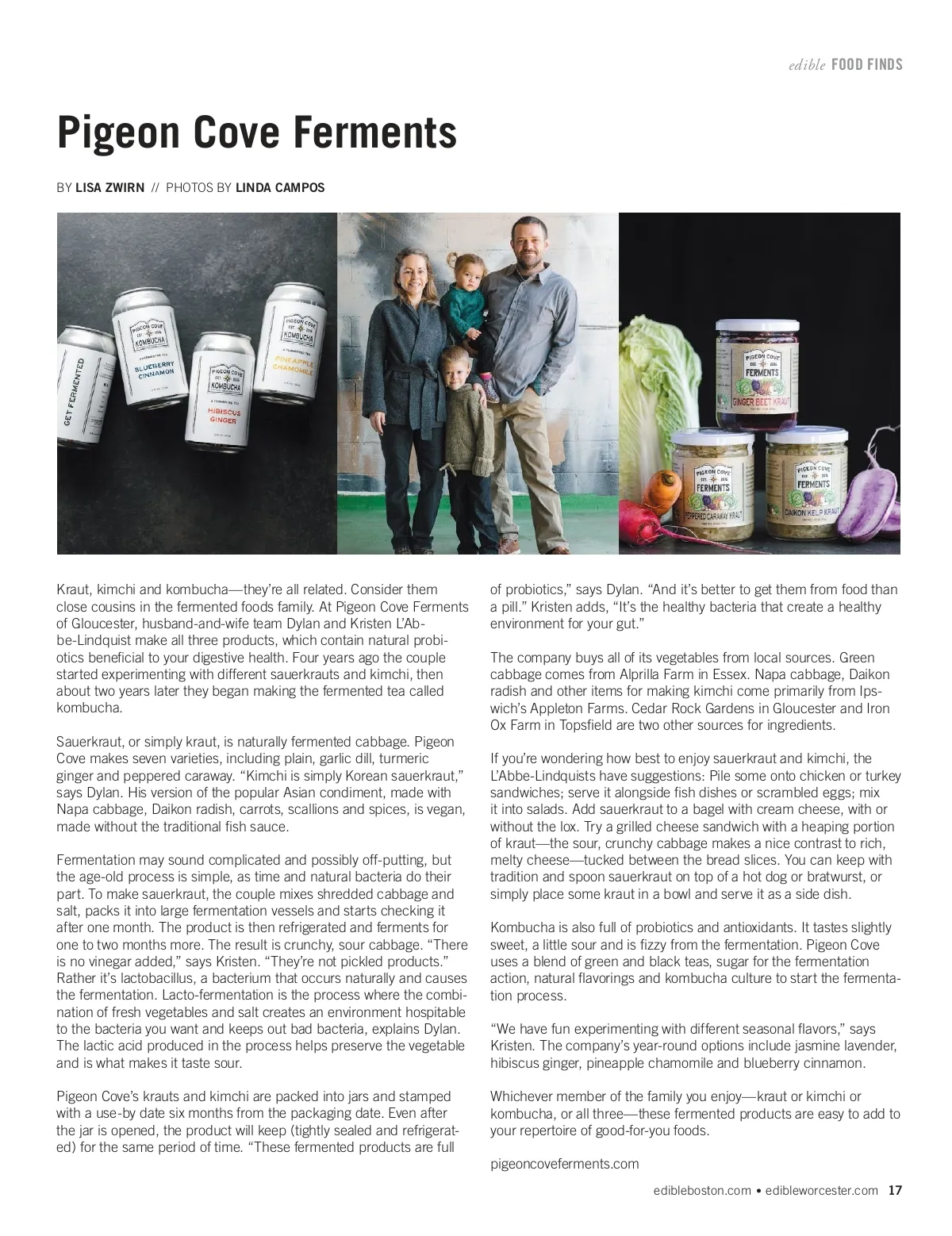 edible FOOD FINDS

Pigeon Cove Ferments

BY LISA ZWIRN // PHOTOS BY LINDA CAMPOS

GET FERMENTED

PIGEON COVE EST. 2016 KOMBUCHA A FERMENTED TEA BLUEBERRY CINNAMON

PIGEON COVE EST. 2016 KOMBUCHA A FERMENTED TEA HIBISCUS GINGER

PIGEON COVE EST. 2016 KOMBUCHA A FERMENTED TEA PINEAPPLE CHAMOMILE

PIGEON COVE EST. 2016 FERMENTS GINGER BEET KRAUT

PIGEON COVE EST. 2016 FERMENTS PEPPERED CARAWAY KRAUT

PIGEON COVE EST. 2016 FERMENTS DAIKON KELP KRAUT

Kraut, kimchi and kombucha—they're all related. Consider them close cousins in the fermented foods family. At Pigeon Cove Ferments of Gloucester, husband-and-wife team Dylan and Kristen L'Abbe-Lindquist make all three products, which contain natural probiotics beneficial to your digestive health. Four years ago the couple started experimenting with different sauerkrauts and kimchi, then about two years later they began making the fermented tea called kombucha.

Sauerkraut, or simply kraut, is naturally fermented cabbage. Pigeon Cove makes seven varieties, including plain, garlic dill, turmeric ginger and peppered caraway. "Kimchi is simply Korean sauerkraut," says Dylan. His version of the popular Asian condiment, made with Napa cabbage, Daikon radish, carrots, scallions and spices, is vegan, made without the traditional fish sauce.

Fermentation may sound complicated and possibly off-putting, but the age-old process is simple, as time and natural bacteria do their part. To make sauerkraut, the couple mixes shredded cabbage and salt, packs it into large fermentation vessels and starts checking it after one month. The product is then refrigerated and ferments for one to two months more. The result is crunchy, sour cabbage. "There is no vinegar added," says Kristen. "They're not pickled products." Rather it's lactobacillus, a bacterium that occurs naturally and causes the fermentation. Lacto-fermentation is the process where the combination of fresh vegetables and salt creates an environment hospitable to the bacteria you want and keeps out bad bacteria, explains Dylan. The lactic acid produced in the process helps preserve the vegetable and is what makes it taste sour.

Pigeon Cove's krauts and kimchi are packed into jars and stamped with a use-by date six months from the packaging date. Even after the jar is opened, the product will keep (tightly sealed and refrigerated) for the same period of time. "These fermented products are full of probiotics," says Dylan. "And it's better to get them from food than a pill." Kristen adds, "It's the healthy bacteria that create a healthy environment for your gut."

The company buys all of its vegetables from local sources. Green cabbage comes from Alprilla Farm in Essex. Napa cabbage, Daikon radish and other items for making kimchi come primarily from Ipswich's Appleton Farms. Cedar Rock Gardens in Gloucester and Iron Ox Farm in Topsfield are two other sources for ingredients.

If you're wondering how best to enjoy sauerkraut and kimchi, the L'Abbe-Lindquists have suggestions: Pile some onto chicken or turkey sandwiches; serve it alongside fish dishes or scrambled eggs; mix it into salads. Add sauerkraut to a bagel with cream cheese, with or without the lox. Try a grilled cheese sandwich with a heaping portion of kraut—the sour, crunchy cabbage makes a nice contrast to rich, melty cheese—tucked between the bread slices. You can keep with tradition and spoon sauerkraut on top of a hot dog or bratwurst, or simply place some kraut in a bowl and serve it as a side dish.

Kombucha is also full of probiotics and antioxidants. It tastes slightly sweet, a little sour and is fizzy from the fermentation. Pigeon Cove uses a blend of green and black teas, sugar for the fermentation action, natural flavorings and kombucha culture to start the fermentation process.

"We have fun experimenting with different seasonal flavors," says Kristen. The company's year-round options include jasmine lavender, hibiscus ginger, pineapple chamomile and blueberry cinnamon.

Whichever member of the family you enjoy—kraut or kimchi or kombucha, or all three—these fermented products are easy to add to your repertoire of good-for-you foods.

pigeoncoveferments.com

edibleboston.com • edibleworcester.com 17